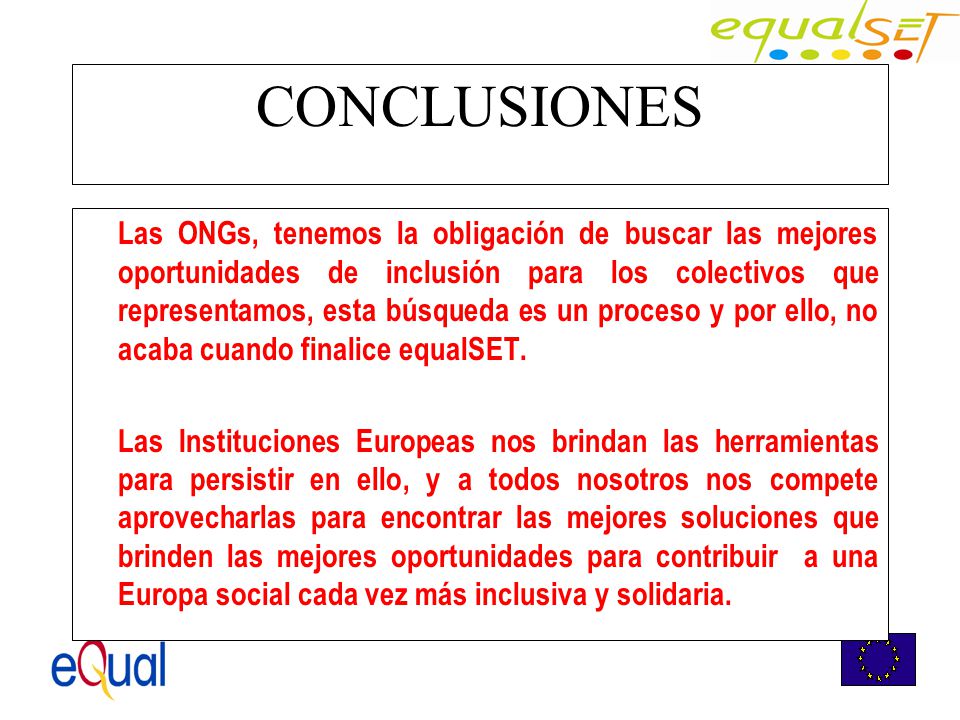 equalSET

CONCLUSIONES

Las ONGs, tenemos la obligación de buscar las mejores oportunidades de inclusión para los colectivos que representamos, esta búsqueda es un proceso y por ello, no acaba cuando finalice equalSET.

Las Instituciones Europeas nos brindan las herramientas para persistir en ello, y a todos nosotros nos compete aprovecharlas para encontrar las mejores soluciones que brinden las mejores oportunidades para contribuir a una Europa social cada vez más inclusiva y solidaria.

eQual